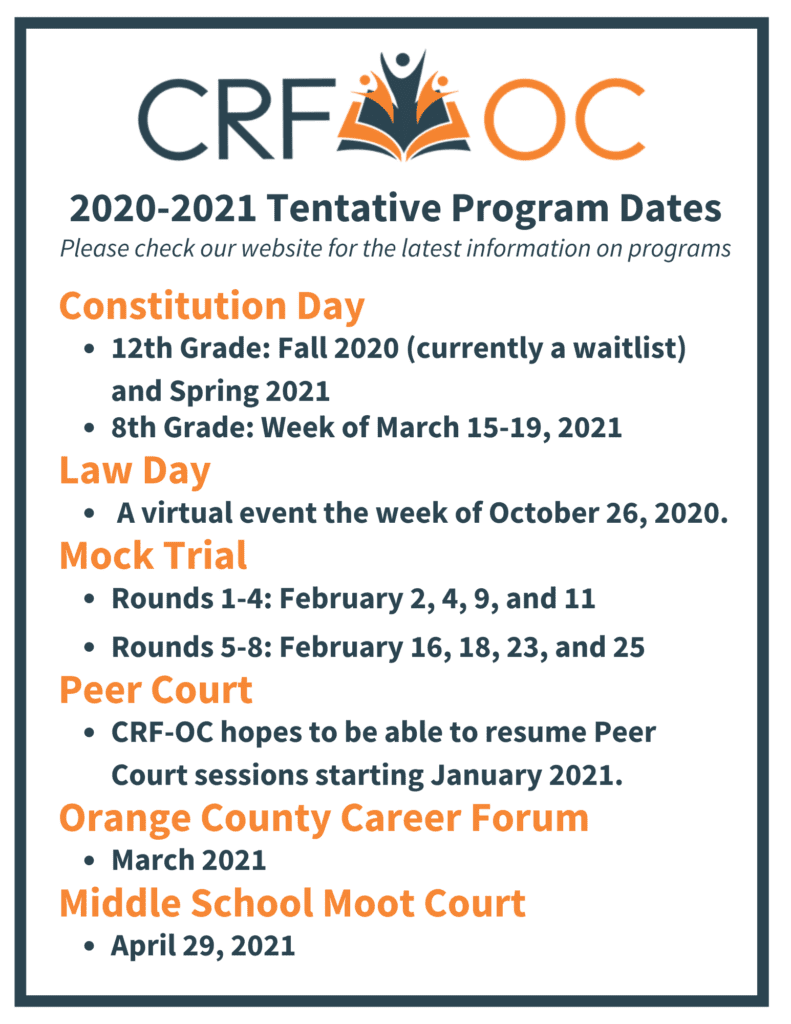 CRF OC

2020-2021 Tentative Program Dates

Please check our website for the latest information on programs

Constitution Day

- 12th Grade: Fall 2020 (currently a waitlist) and Spring 2021
- 8th Grade: Week of March 15-19, 2021

Law Day

- A virtual event the week of October 26, 2020.

Mock Trial

- Rounds 1-4: February 2, 4, 9, and 11
- Rounds 5-8: February 16, 18, 23, and 25

Peer Court

- CRF-OC hopes to be able to resume Peer Court sessions starting January 2021.

Orange County Career Forum

- March 2021

Middle School Moot Court

- April 29, 2021